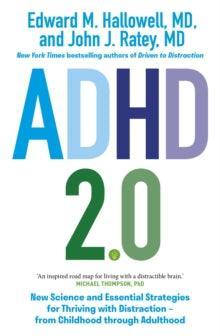 Edward M. Hallowell, MD, and John J. Ratey, MD

New York Times bestselling authors of Driven to Distraction

ADHD 2.0

'An inspired road map for living with a distractible brain.'
MICHAEL THOMPSON, PhD

New Science and Essential Strategies for Thriving with Distraction – from Childhood through Adulthood